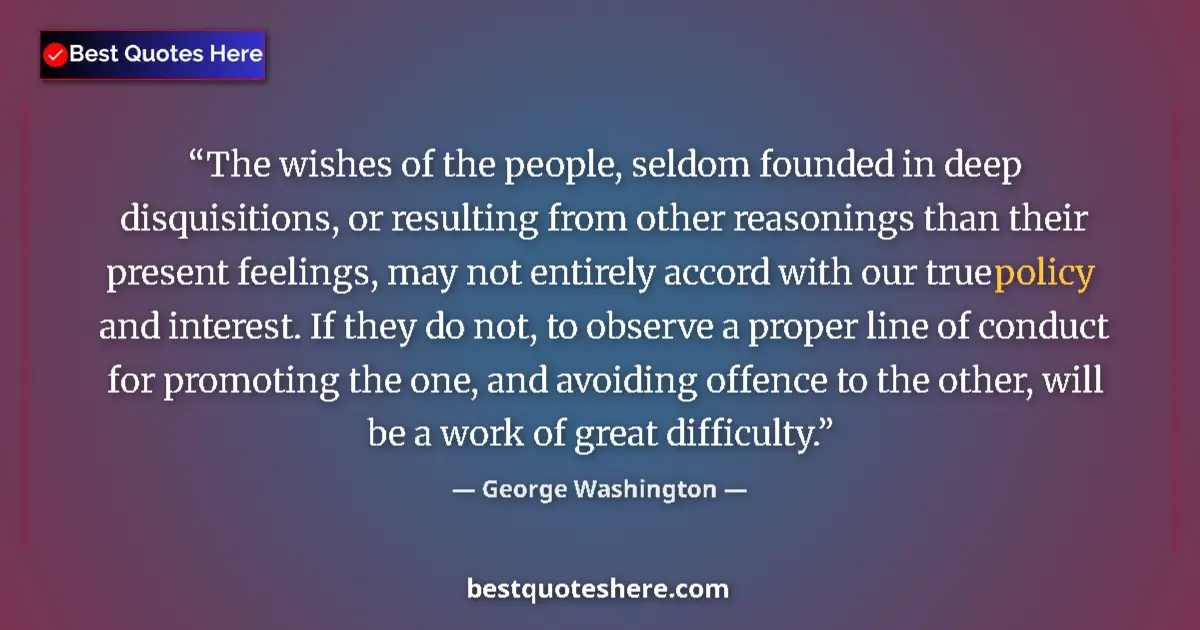 Best Quotes Here

“The wishes of the people, seldom founded in deep disquisitions, or resulting from other reasonings than their present feelings, may not entirely accord with our truepolicy and interest. If they do not, to observe a proper line of conduct for promoting the one, and avoiding offence to the other, will be a work of great difficulty.”

— George Washington —

bestquoteshere.com